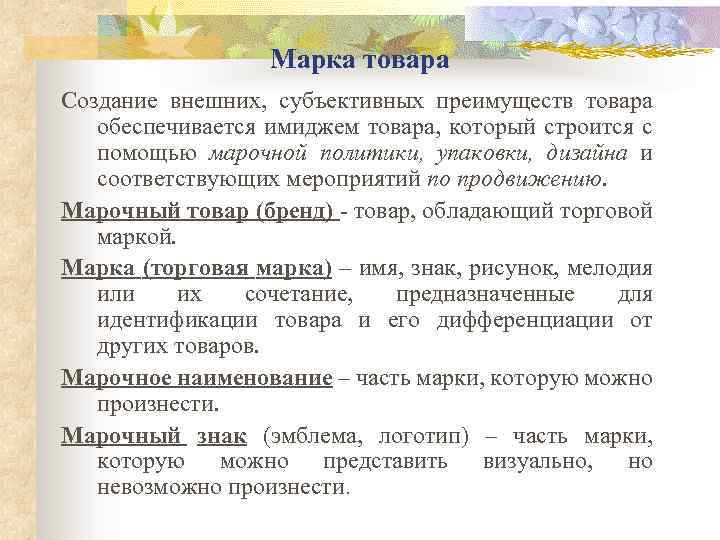 Марка товара

Создание внешних, субъективных преимуществ товара обеспечивается имиджем товара, который строится с помощью марочной политики, упаковки, дизайна и соответствующих мероприятий по продвижению.

Марочный товар (бренд) - товар, обладающий торговой маркой.

Марка (торговая марка) – имя, знак, рисунок, мелодия или их сочетание, предназначенные для идентификации товара и его дифференциации от других товаров.

Марочное наименование – часть марки, которую можно произнести.

Марочный знак (эмблема, логотип) – часть марки, которую можно представить визуально, но невозможно произнести.